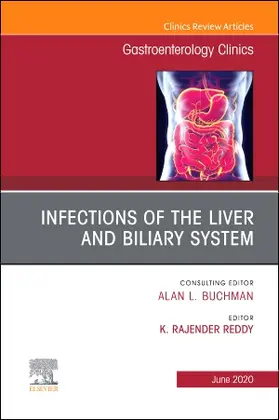 Clinics Review Articles

Gastroenterology Clinics

INFECTIONS OF THE LIVER AND BILIARY SYSTEM

CONSULTING EDITOR
ALAN L. BUCHMAN

EDITOR
K. RAJENDER REDDY

ELSEVIER

June 2020